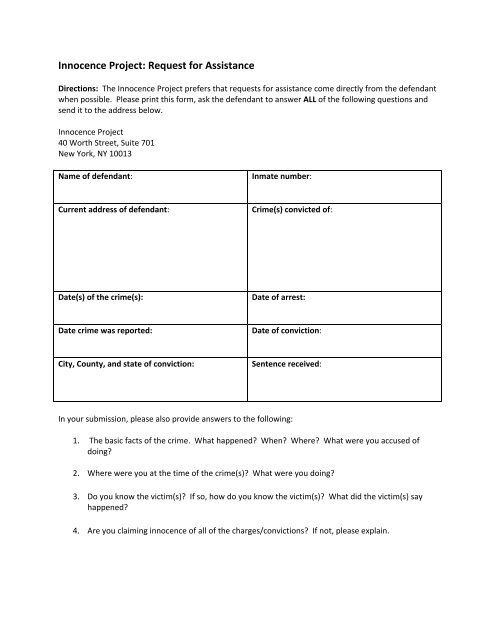 Innocence Project: Request for Assistance

Directions: The Innocence Project prefers that requests for assistance come directly from the defendant when possible. Please print this form, ask the defendant to answer ALL of the following questions and send it to the address below.

Innocence Project
40 Worth Street, Suite 701
New York, NY 10013

| Name of defendant: | Inmate number: |
|---|---|
| Current address of defendant: | Crime(s) convicted of: |
| Date(s) of the crime(s): | Date of arrest: |
| Date crime was reported: | Date of conviction: |
| City, County, and state of conviction: | Sentence received: |

In your submission, please also provide answers to the following:

1. The basic facts of the crime. What happened? When? Where? What were you accused of doing?

2. Where were you at the time of the crime(s)? What were you doing?

3. Do you know the victim(s)? If so, how do you know the victim(s)? What did the victim(s) say happened?

4. Are you claiming innocence of all of the charges/convictions? If not, please explain.